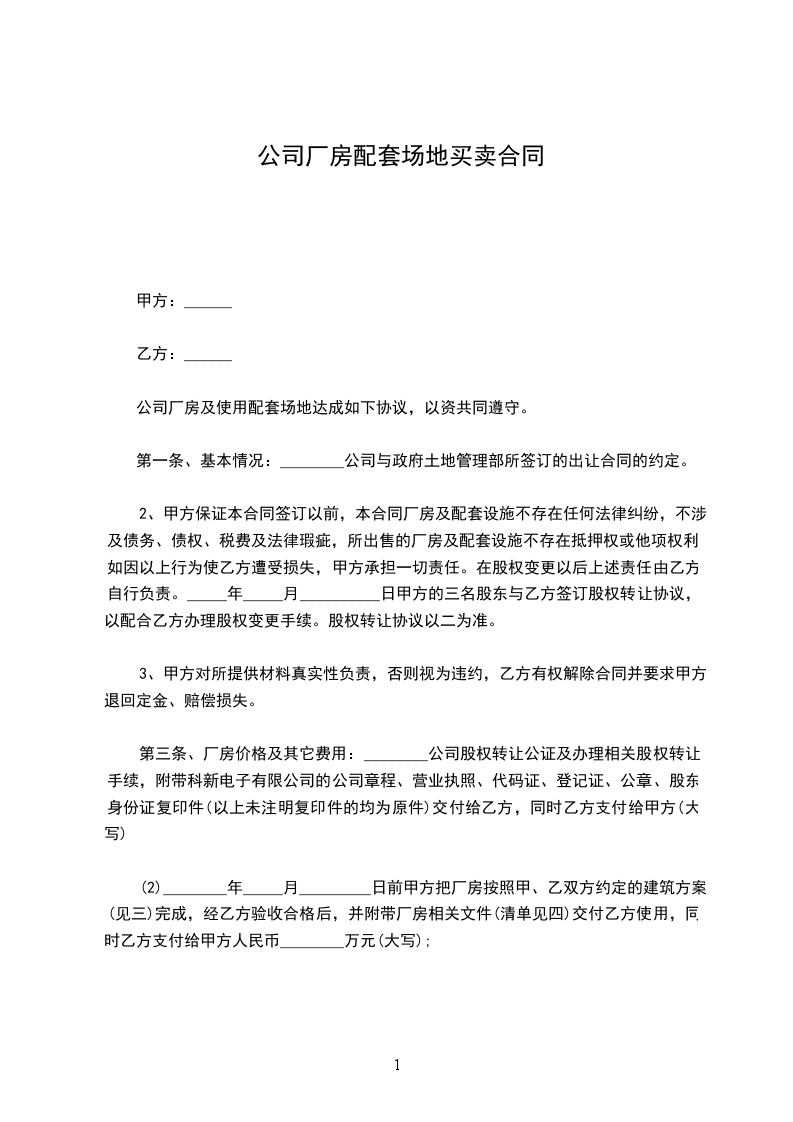 公司厂房配套场地买卖合同

甲方：______

乙方：______

公司厂房及使用配套场地达成如下协议，以资共同遵守。

第一条、基本情况：________公司与政府土地管理部所签订的出让合同的约定。

2、甲方保证本合同签订以前，本合同厂房及配套设施不存在任何法律纠纷，不涉及债务、债权、税费及法律瑕疵，所出售的厂房及配套设施不存在抵押权或他项权利如因以上行为使乙方遭受损失，甲方承担一切责任。在股权变更以后上述责任由乙方自行负责。_____年_____月__________日甲方的三名股东与乙方签订股权转让协议，以配合乙方办理股权变更手续。股权转让协议以二为准。

3、甲方对所提供材料真实性负责，否则视为违约，乙方有权解除合同并要求甲方退回定金、赔偿损失。

第三条、厂房价格及其它费用：________公司股权转让公证及办理相关股权转让手续，附带科新电子有限公司的公司章程、营业执照、代码证、登记证、公章、股东身份证复印件(以上未注明复印件的均为原件)交付给乙方，同时乙方支付给甲方(大写)

(2)________年_____月_________日前甲方把厂房按照甲、乙双方约定的建筑方案(见三)完成，经乙方验收合格后，并附带厂房相关文件(清单见四)交付乙方使用，同时乙方支付给甲方人民币________万元(大写);

1